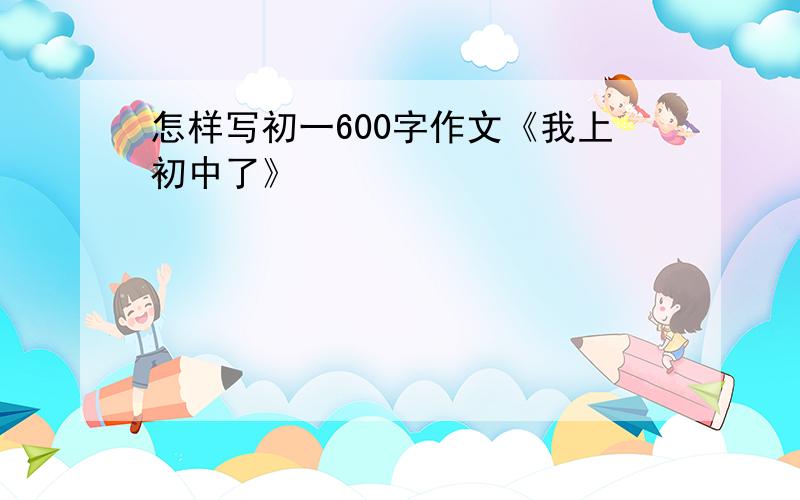 怎样写初一600字作文《我上初中了》